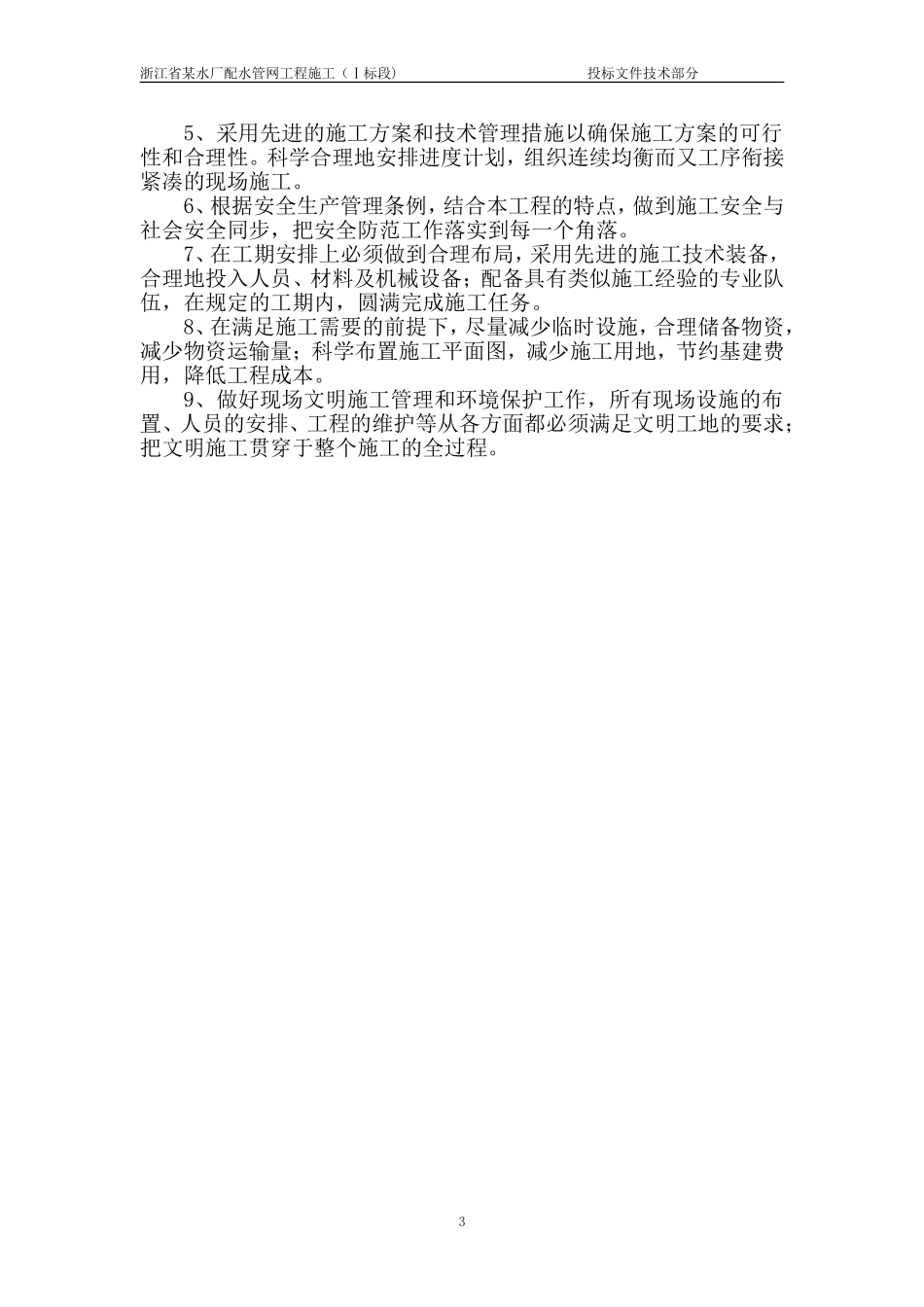 浙江省某水厂配水管网工程施工（Ⅰ标段）　　投标文件技术部分

5、采用先进的施工方案和技术管理措施以确保施工方案的可行性和合理性。科学合理地安排进度计划，组织连续均衡而又工序衔接紧凑的现场施工。

6、根据安全生产管理条例，结合本工程的特点，做到施工安全与社会安全同步，把安全防范工作落实到每一个角落。

7、在工期安排上必须做到合理布局，采用先进的施工技术装备，合理地投入人员、材料及机械设备；配备具有类似施工经验的专业队伍，在规定的工期内，圆满完成施工任务。

8、在满足施工需要的前提下，尽量减少临时设施，合理储备物资，减少物资运输量；科学布置施工平面图，减少施工用地，节约基建费用，降低工程成本。

9、做好现场文明施工管理和环境保护工作，所有现场设施的布置、人员的安排、工程的维护等从各方面都必须满足文明工地的要求；把文明施工贯穿于整个施工的全过程。

3